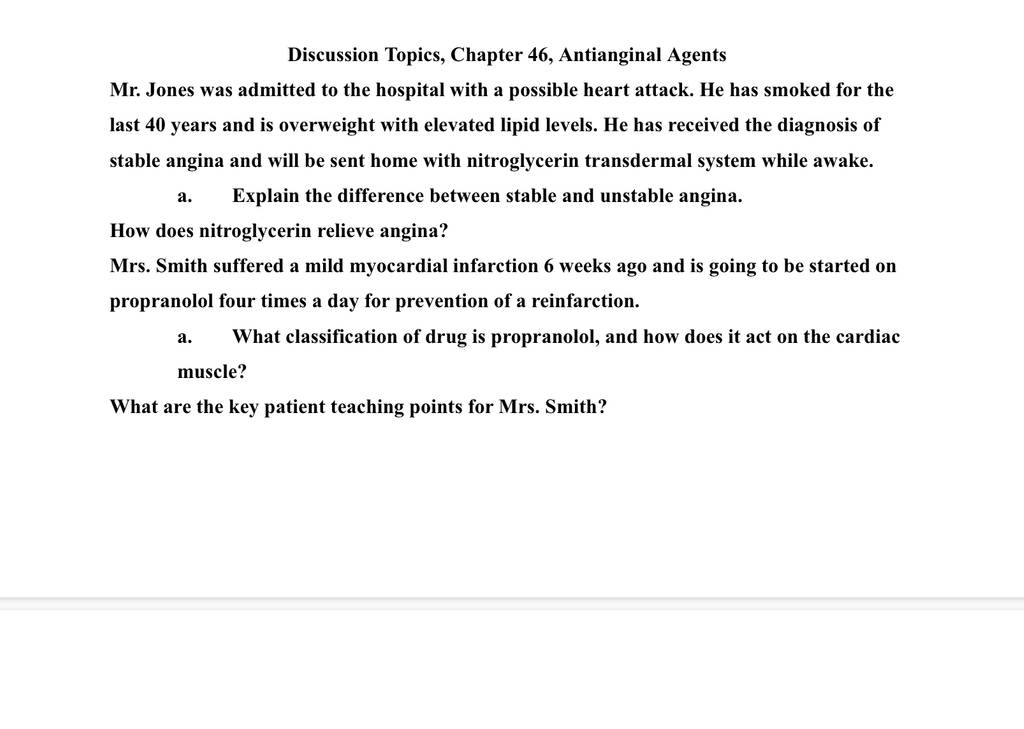 Discussion Topics, Chapter 46, Antianginal Agents

Mr. Jones was admitted to the hospital with a possible heart attack. He has smoked for the last 40 years and is overweight with elevated lipid levels. He has received the diagnosis of stable angina and will be sent home with nitroglycerin transdermal system while awake.

a. Explain the difference between stable and unstable angina.

How does nitroglycerin relieve angina?

Mrs. Smith suffered a mild myocardial infarction 6 weeks ago and is going to be started on propranolol four times a day for prevention of a reinfarction.

a. What classification of drug is propranolol, and how does it act on the cardiac muscle?

What are the key patient teaching points for Mrs. Smith?